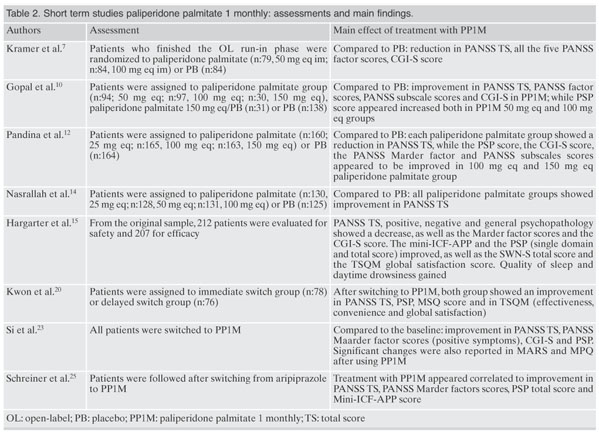 Table 2. Short term studies paliperidone palmitate 1 monthly: assessments and main findings.

| Authors | Assessment | Main effect of treatment with PP1M |
|---|---|---|
| Kramer et al.$^{7}$ | Patients who finished the OL run-in phase were randomized to paliperidone palmitate (n:79, 50 mg eq im; n:84, 100 mg eq im) or PB (n:84) | Compared to PB: reduction in PANSS TS, all the five PANSS factor scores, CGI-S score |
| Gopal et al.$^{10}$ | Patients were assigned to paliperidone palmitate group (n:94; 50 mg eq; n:97, 100 mg eq; n:30, 150 mg eq), paliperidone palmitate 150 mg eq/PB (n:31) or PB (n:138) | Compared to PB: improvement in PANSS TS, PANSS factor scores, PANSS subscale scores and CGI-S in PP1M; while PSP score appeared increased both in PP1M 50 mg eq and 100 mg eq groups |
| Pandina et al.$^{12}$ | Patients were assigned to paliperidone palmitate (n:160; 25 mg eq; n:165, 100 mg eq; n:163, 150 mg eq) or PB (n:164) | Compared to PB: each paliperidone palmitate group showed a reduction in PANSS TS, while the PSP score, the CGI-S score, the PANSS Marder factor and PANSS subscales scores appeared to be improved in 100 mg eq and 150 mg eq paliperidone palmitate group |
| Nasrallah et al.$^{14}$ | Patients were assigned to paliperidone palmitate (n:130, 25 mg eq; n:128, 50 mg eq; n:131, 100 mg eq) or PB (n:125) | Compared to PB: all paliperidone palmitate groups showed improvement in PANSS TS |
| Hargarter et al.$^{15}$ | From the original sample, 212 patients were evaluated for safety and 207 for efficacy | PANSS TS, positive, negative and general psychopathology showed a decrease, as well as the Marder factor scores and the CGI-S score. The mini-ICF-APP and the PSP (single domain and total score) improved, as well as the SWN-S total score and the TSQM global satisfaction score. Quality of sleep and daytime drowsiness gained |
| Kwon et al.$^{20}$ | Patients were assigned to immediate switch group (n:78) or delayed switch group (n:76) | After switching to PP1M, both group showed an improvement in PANSS TS, PSP, MSQ score and in TSQM (effectiveness, convenience and global satisfaction) |
| Si et al.$^{23}$ | All patients were switched to PP1M | Compared to the baseline: improvement in PANSS TS, PANSS Maarder factor scores (positive symptoms), CGI-S and PSP. Significant changes were also reported in MARS and MPQ after using PP1M |
| Schreiner et al.$^{25}$ | Patients were followed after switching from aripiprazole to PP1M | Treatment with PP1M appeared correlated to improvement in PANSS TS, PANSS Marder factors scores, PSP total score and Mini-ICF-APP score |

OL: open-label; PB: placebo; PP1M: paliperidone palmitate 1 monthly; TS: total score